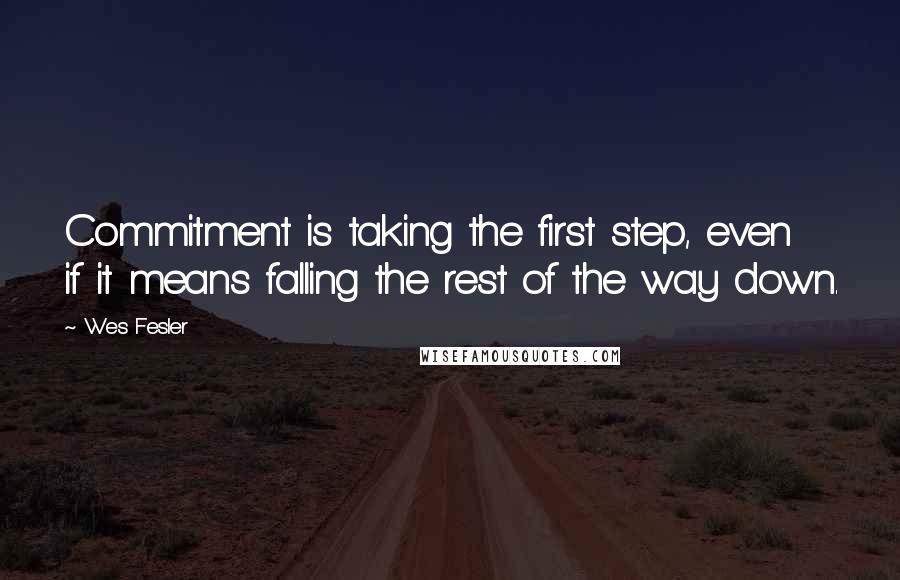 Commitment is taking the first step, even if it means falling the rest of the way down.

~ Wes Fesler

WISEFAMOUSQUOTES.COM